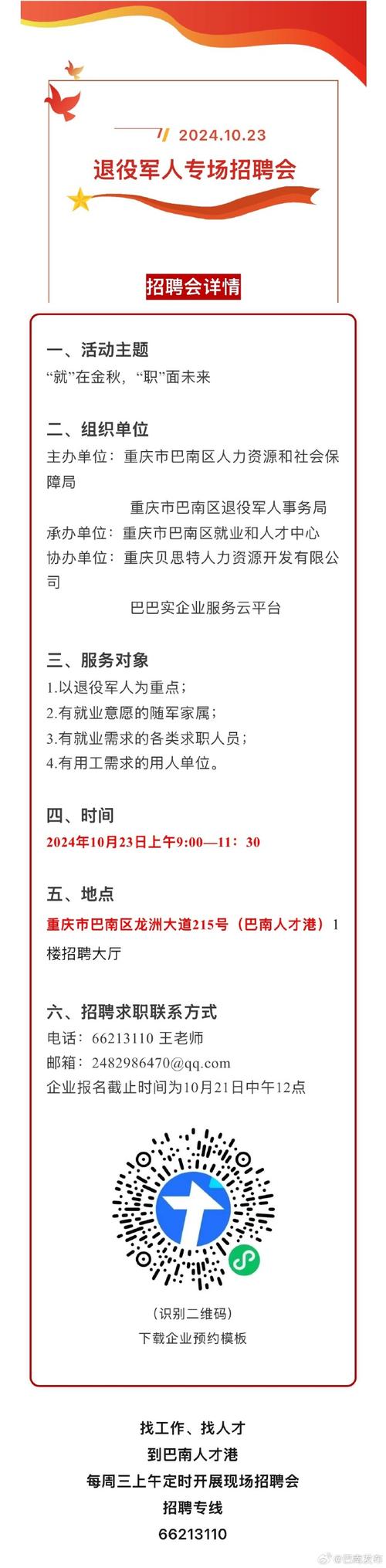 2024.10.23
退役军人专场招聘会

招聘会详情

一、活动主题
“就”在金秋，“职”面未来

二、组织单位
主办单位：重庆市巴南区人力资源和社会保障局
重庆市巴南区退役军人事务局
承办单位：重庆市巴南区就业和人才中心
协办单位：重庆贝思特人力资源开发有限公司
巴巴实企业服务云平台

三、服务对象
1.以退役军人为重点；
2.有就业意愿的随军家属；
3.有就业需求的各类求职人员；
4.有用工需求的用人单位。

四、时间
2024年10月23日上午9:00—11：30

五、地点
重庆市巴南区龙洲大道215号（巴南人才港）1楼招聘大厅

六、招聘求职联系方式
电话：66213110 王老师
邮箱：2482986470@qq.com
企业报名截止时间为10月21日中午12点

（识别二维码）
下载企业预约模板

找工作、找人才
到巴南人才港
每周三上午定时开展现场招聘会
招聘专线
66213110

@巴南发布